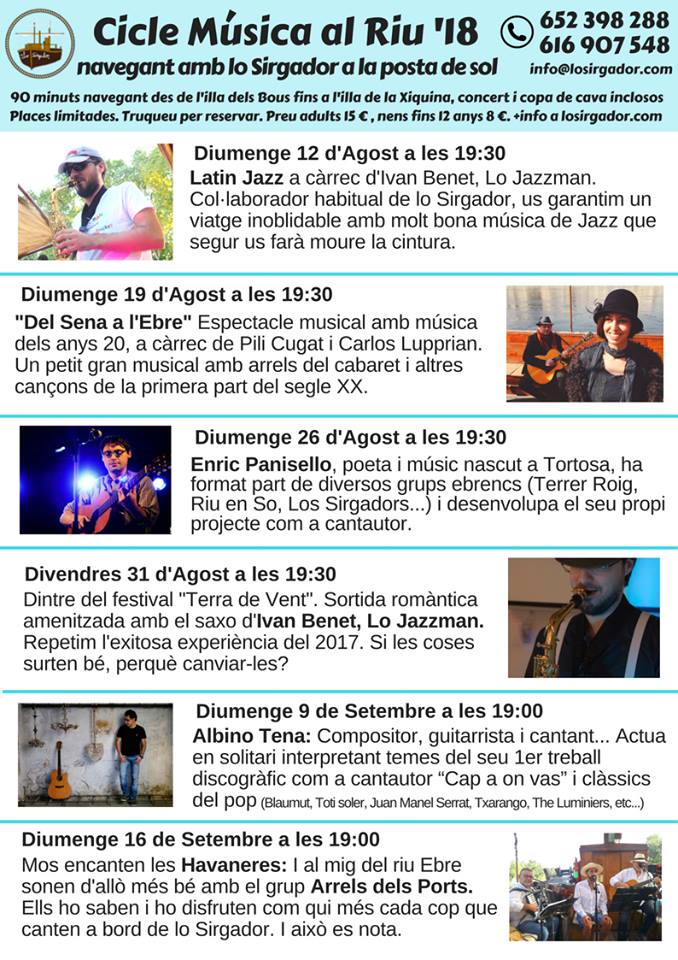 Cicle Música al Riu '18

navegant amb lo Sirgador a la posta de sol

652 398 288
616 907 548
info@losirgador.com

90 minuts navegant des de l'illa dels Bous fins a l'illa de la Xiquina, concert i copa de cava inclosos
Places limitades. Truqueu per reservar. Preu adults 15 € , nens fins 12 anys 8 €. +info a losirgador.com

Diumenge 12 d'Agost a les 19:30

Latin Jazz a càrrec d'Ivan Benet, Lo Jazzman. Col·laborador habitual de lo Sirgador, us garantim un viatge inoblidable amb molt bona música de Jazz que segur us farà moure la cintura.

Diumenge 19 d'Agost a les 19:30

"Del Sena a l'Ebre" Espectacle musical amb música dels anys 20, a càrrec de Pili Cugat i Carlos Lupprian. Un petit gran musical amb arrels del cabaret i altres cançons de la primera part del segle XX.

Diumenge 26 d'Agost a les 19:30

Enric Panisello, poeta i músic nascut a Tortosa, ha format part de diversos grups ebrencs (Terrer Roig, Riu en So, Los Sirgadors...) i desenvolupa el seu propi projecte com a cantautor.

Divendres 31 d'Agost a les 19:30

Dintre del festival "Terra de Vent". Sortida romàntica amenitzada amb el saxo d'Ivan Benet, Lo Jazzman. Repetim l'exitosa experiència del 2017. Si les coses surten bé, perquè canviar-les?

Diumenge 9 de Setembre a les 19:00

Albino Tena: Compositor, guitarrista i cantant... Actua en solitari interpretant temes del seu 1er treball discogràfic com a cantautor "Cap a on vas" i clàssics del pop (Blaumut, Toti soler, Juan Manel Serrat, Txarango, The Luminiers, etc...)

Diumenge 16 de Setembre a les 19:00

Mos encanten les Havaneres: I al mig del riu Ebre sonen d'allò més bé amb el grup Arrels dels Ports. Ells ho saben i ho disfruten com qui més cada cop que canten a bord de lo Sirgador. I això es nota.